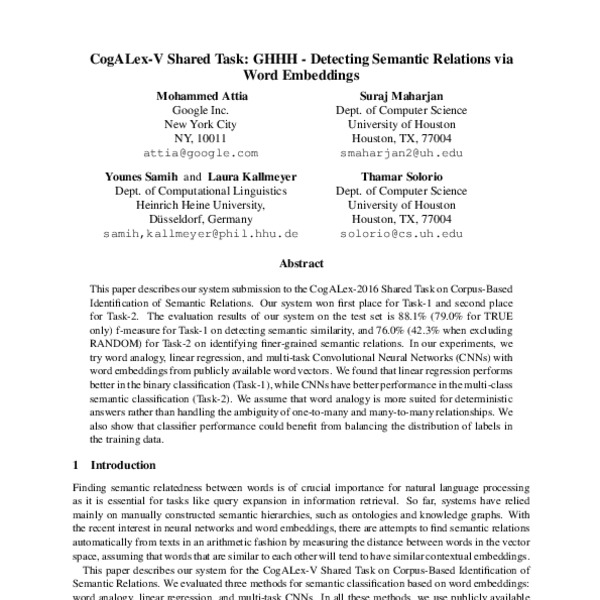 CogALex-V Shared Task: GHHH - Detecting Semantic Relations via Word Embeddings

Mohammed Attia
Google Inc.
New York City
NY, 10011
attia@google.com

Suraj Maharjan
Dept. of Computer Science
University of Houston
Houston, TX, 77004
smaharjan2@uh.edu

Younes Samih and Laura Kallmeyer
Dept. of Computational Linguistics
Heinrich Heine University,
Düsseldorf, Germany
samih,kallmeyer@phil.hhu.de

Thamar Solorio
Dept. of Computer Science
University of Houston
Houston, TX, 77004
solorio@cs.uh.edu

Abstract

This paper describes our system submission to the CogALex-2016 Shared Task on Corpus-Based Identification of Semantic Relations. Our system won first place for Task-1 and second place for Task-2. The evaluation results of our system on the test set is 88.1% (79.0% for TRUE only) f-measure for Task-1 on detecting semantic similarity, and 76.0% (42.3% when excluding RANDOM) for Task-2 on identifying finer-grained semantic relations. In our experiments, we try word analogy, linear regression, and multi-task Convolutional Neural Networks (CNNs) with word embeddings from publicly available word vectors. We found that linear regression performs better in the binary classification (Task-1), while CNNs have better performance in the multi-class semantic classification (Task-2). We assume that word analogy is more suited for deterministic answers rather than handling the ambiguity of one-to-many and many-to-many relationships. We also show that classifier performance could benefit from balancing the distribution of labels in the training data.

1 Introduction

Finding semantic relatedness between words is of crucial importance for natural language processing as it is essential for tasks like query expansion in information retrieval. So far, systems have relied mainly on manually constructed semantic hierarchies, such as ontologies and knowledge graphs. With the recent interest in neural networks and word embeddings, there are attempts to find semantic relations automatically from texts in an arithmetic fashion by measuring the distance between words in the vector space, assuming that words that are similar to each other will tend to have similar contextual embeddings.

This paper describes our system for the CogALex-V Shared Task on Corpus-Based Identification of Semantic Relations. We evaluated three methods for semantic classification based on word embeddings: word analogy, linear regression, and multi-task CNNs. In all these methods, we use publicly available